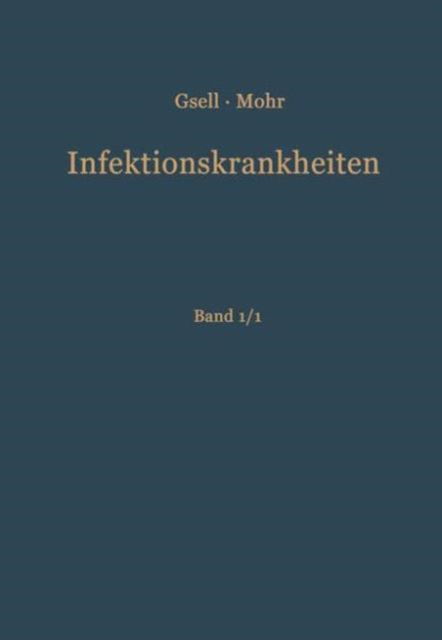 Gsell · Mohr

Infektionskrankheiten

Band 1/1